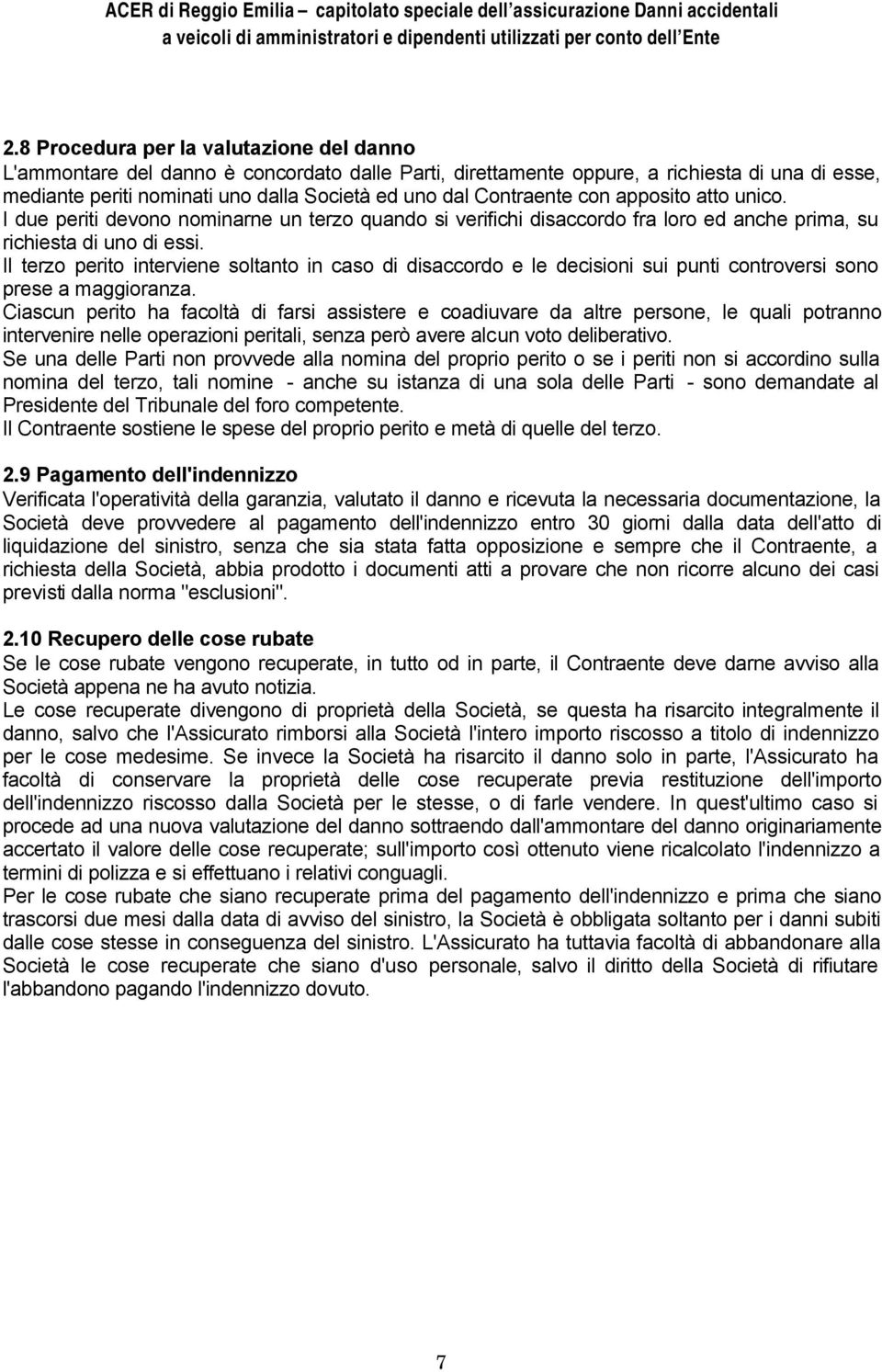 ACER di Reggio Emilia – capitolato speciale dell'assicurazione Danni accidentali a veicoli di amministratori e dipendenti utilizzati per conto dell'Ente

2.8 Procedura per la valutazione del danno
L'ammontare del danno è concordato dalle Parti, direttamente oppure, a richiesta di una di esse, mediante periti nominati uno dalla Società ed uno dal Contraente con apposito atto unico.
I due periti devono nominarne un terzo quando si verifichi disaccordo fra loro ed anche prima, su richiesta di uno di essi.
Il terzo perito interviene soltanto in caso di disaccordo e le decisioni sui punti controversi sono prese a maggioranza.
Ciascun perito ha facoltà di farsi assistere e coadiuvare da altre persone, le quali potranno intervenire nelle operazioni peritali, senza però avere alcun voto deliberativo.
Se una delle Parti non provvede alla nomina del proprio perito o se i periti non si accordino sulla nomina del terzo, tali nomine - anche su istanza di una sola delle Parti - sono demandate al Presidente del Tribunale del foro competente.
Il Contraente sostiene le spese del proprio perito e metà di quelle del terzo.

2.9 Pagamento dell'indennizzo
Verificata l'operatività della garanzia, valutato il danno e ricevuta la necessaria documentazione, la Società deve provvedere al pagamento dell'indennizzo entro 30 giorni dalla data dell'atto di liquidazione del sinistro, senza che sia stata fatta opposizione e sempre che il Contraente, a richiesta della Società, abbia prodotto i documenti atti a provare che non ricorre alcuno dei casi previsti dalla norma "esclusioni".

2.10 Recupero delle cose rubate
Se le cose rubate vengono recuperate, in tutto od in parte, il Contraente deve darne avviso alla Società appena ne ha avuto notizia.
Le cose recuperate divengono di proprietà della Società, se questa ha risarcito integralmente il danno, salvo che l'Assicurato rimborsi alla Società l'intero importo riscosso a titolo di indennizzo per le cose medesime. Se invece la Società ha risarcito il danno solo in parte, l'Assicurato ha facoltà di conservare la proprietà delle cose recuperate previa restituzione dell'importo dell'indennizzo riscosso dalla Società per le stesse, o di farle vendere. In quest'ultimo caso si procede ad una nuova valutazione del danno sottraendo dall'ammontare del danno originariamente accertato il valore delle cose recuperate; sull'importo così ottenuto viene ricalcolato l'indennizzo a termini di polizza e si effettuano i relativi conguagli.
Per le cose rubate che siano recuperate prima del pagamento dell'indennizzo e prima che siano trascorsi due mesi dalla data di avviso del sinistro, la Società è obbligata soltanto per i danni subiti dalle cose stesse in conseguenza del sinistro. L'Assicurato ha tuttavia facoltà di abbandonare alla Società le cose recuperate che siano d'uso personale, salvo il diritto della Società di rifiutare l'abbandono pagando l'indennizzo dovuto.

7